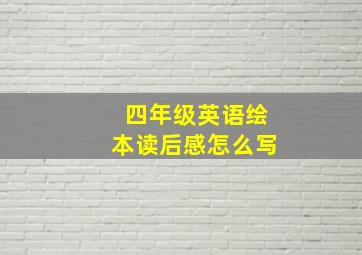 四年级英语绘本读后感怎么写